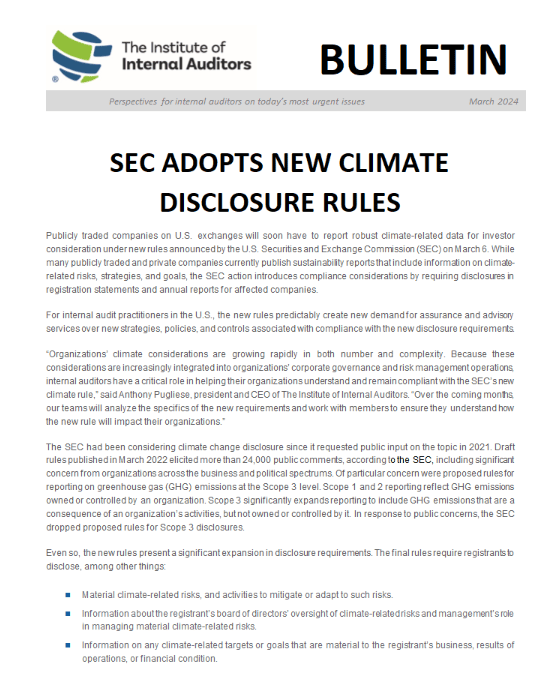 The Institute of Internal Auditors

BULLETIN

Perspectives for internal auditors on today's most urgent issues March 2024

SEC ADOPTS NEW CLIMATE DISCLOSURE RULES

Publicly traded companies on U.S. exchanges will soon have to report robust climate-related data for investor consideration under new rules announced by the U.S. Securities and Exchange Commission (SEC) on March 6. While many publicly traded and private companies currently publish sustainability reports that include information on climate-related risks, strategies, and goals, the SEC action introduces compliance considerations by requiring disclosures in registration statements and annual reports for affected companies.

For internal audit practitioners in the U.S., the new rules predictably create new demand for assurance and advisory services over new strategies, policies, and controls associated with compliance with the new disclosure requirements.

"Organizations' climate considerations are growing rapidly in both number and complexity. Because these considerations are increasingly integrated into organizations' corporate governance and risk management operations, internal auditors have a critical role in helping their organizations understand and remain compliant with the SEC's new climate rule," said Anthony Pugliese, president and CEO of The Institute of Internal Auditors. "Over the coming months, our teams will analyze the specifics of the new requirements and work with members to ensure they understand how the new rule will impact their organizations."

The SEC had been considering climate change disclosure since it requested public input on the topic in 2021. Draft rules published in March 2022 elicited more than 24,000 public comments, according to the SEC, including significant concern from organizations across the business and political spectrums. Of particular concern were proposed rules for reporting on greenhouse gas (GHG) emissions at the Scope 3 level. Scope 1 and 2 reporting reflect GHG emissions owned or controlled by an organization. Scope 3 significantly expands reporting to include GHG emissions that are a consequence of an organization's activities, but not owned or controlled by it. In response to public concerns, the SEC dropped proposed rules for Scope 3 disclosures.

Even so, the new rules present a significant expansion in disclosure requirements. The final rules require registrants to disclose, among other things:

• Material climate-related risks, and activities to mitigate or adapt to such risks.
• Information about the registrant's board of directors' oversight of climate-related risks and management's role in managing material climate-related risks.
• Information on any climate-related targets or goals that are material to the registrant's business, results of operations, or financial condition.